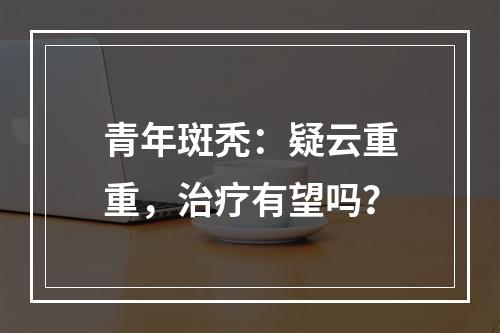 青年斑秃：疑云重重，治疗有望吗？